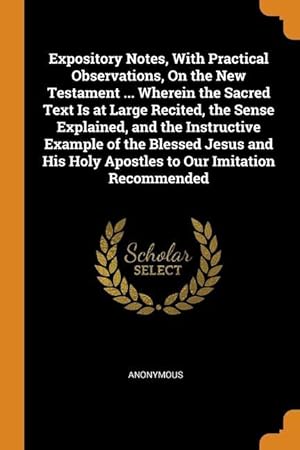 Expository Notes, With Practical Observations, On the New Testament ... Wherein the Sacred Text Is at Large Recited, the Sense Explained, and the Instructive Example of the Blessed Jesus and His Holy Apostles to Our Imitation Recommended

Scholar SELECT

ANONYMOUS